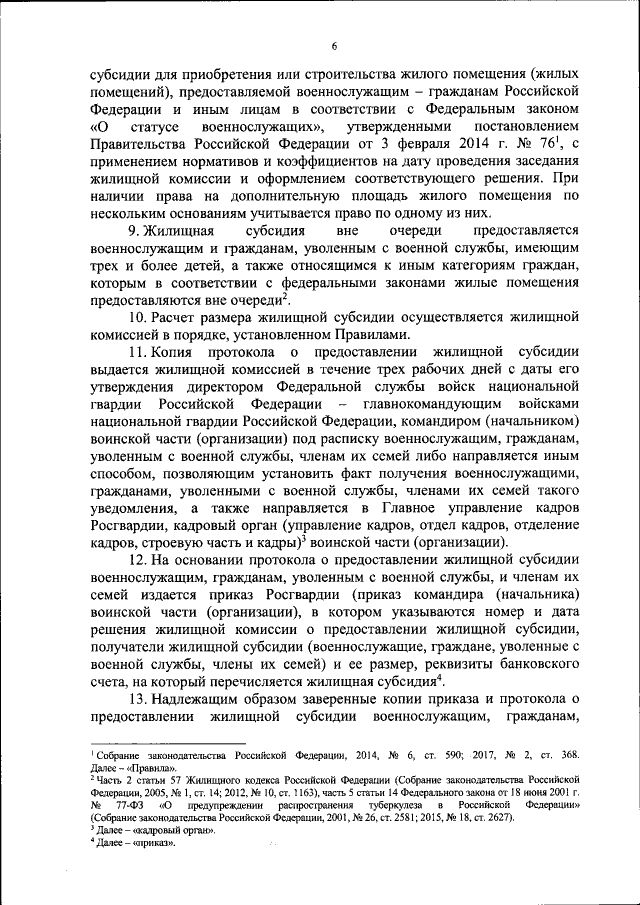 6

субсидии для приобретения или строительства жилого помещения (жилых помещений), предоставляемой военнослужащим – гражданам Российской Федерации и иным лицам в соответствии с Федеральным законом «О статусе военнослужащих», утвержденными постановлением Правительства Российской Федерации от 3 февраля 2014 г. № 76$^1$, с применением нормативов и коэффициентов на дату проведения заседания жилищной комиссии и оформлением соответствующего решения. При наличии права на дополнительную площадь жилого помещения по нескольким основаниям учитывается право по одному из них.

9. Жилищная субсидия вне очереди предоставляется военнослужащим и гражданам, уволенным с военной службы, имеющим трех и более детей, а также относящимся к иным категориям граждан, которым в соответствии с федеральными законами жилые помещения предоставляются вне очереди$^2$.

10. Расчет размера жилищной субсидии осуществляется жилищной комиссией в порядке, установленном Правилами.

11. Копия протокола о предоставлении жилищной субсидии выдается жилищной комиссией в течение трех рабочих дней с даты его утверждения директором Федеральной службы войск национальной гвардии Российской Федерации – главнокомандующим войсками национальной гвардии Российской Федерации, командиром (начальником) воинской части (организации) под расписку военнослужащим, гражданам, уволенным с военной службы, членам их семей либо направляется иным способом, позволяющим установить факт получения военнослужащими, гражданами, уволенными с военной службы, членами их семей такого уведомления, а также направляется в Главное управление кадров Росгвардии, кадровый орган (управление кадров, отдел кадров, отделение кадров, строевую часть и кадры)$^3$ воинской части (организации).

12. На основании протокола о предоставлении жилищной субсидии военнослужащим, гражданам, уволенным с военной службы, и членам их семей издается приказ Росгвардии (приказ командира (начальника) воинской части (организации), в котором указываются номер и дата решения жилищной комиссии о предоставлении жилищной субсидии, получатели жилищной субсидии (военнослужащие, граждане, уволенные с военной службы, члены их семей) и ее размер, реквизиты банковского счета, на который перечисляется жилищная субсидия$^4$.

13. Надлежащим образом заверенные копии приказа и протокола о предоставлении жилищной субсидии военнослужащим, гражданам,

$^1$ Собрание законодательства Российской Федерации, 2014, № 6, ст. 590; 2017, № 2, ст. 368. Далее – «Правила».
$^2$ Часть 2 статьи 57 Жилищного кодекса Российской Федерации (Собрание законодательства Российской Федерации, 2005, № 1, ст. 14; 2012, № 10, ст. 1163), часть 5 статьи 14 Федерального закона от 18 июня 2001 г. № 77-ФЗ «О предупреждении распространения туберкулеза в Российской Федерации» (Собрание законодательства Российской Федерации, 2001, № 26, ст. 2581; 2015, № 18, ст. 2627).
$^3$ Далее – «кадровый орган».
$^4$ Далее – «приказ».